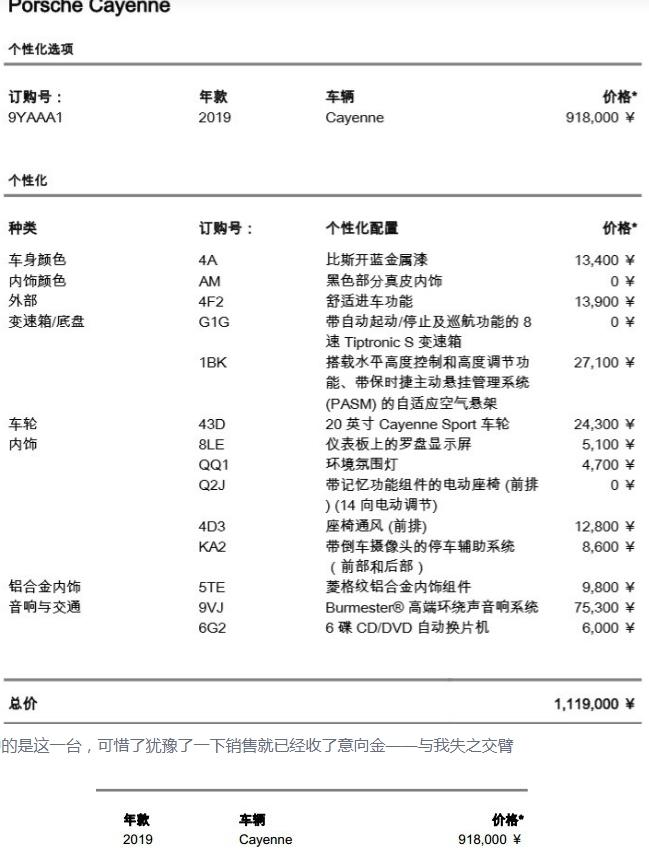 Porsche Cayenne

个性化选项

| 订购号： | 年款 | 车辆 | 价格* |
|---|---|---|---|
| 9YAAA1 | 2019 | Cayenne | 918,000 ¥ |

个性化

| 种类 | 订购号： | 个性化配置 | 价格* |
|---|---|---|---|
| 车身颜色 | 4A | 比斯开蓝金属漆 | 13,400 ¥ |
| 内饰颜色 | AM | 黑色部分真皮内饰 | 0 ¥ |
| 外部 | 4F2 | 舒适进车功能 | 13,900 ¥ |
| 变速箱/底盘 | G1G | 带自动起动/停止及巡航功能的 8 速 Tiptronic S 变速箱 | 0 ¥ |
| | 1BK | 搭载水平高度控制和高度调节功能、带保时捷主动悬挂管理系统 (PASM) 的自适应空气悬架 | 27,100 ¥ |
| 车轮 | 43D | 20 英寸 Cayenne Sport 车轮 | 24,300 ¥ |
| 内饰 | 8LE | 仪表板上的罗盘显示屏 | 5,100 ¥ |
| | QQ1 | 环境氛围灯 | 4,700 ¥ |
| | Q2J | 带记忆功能组件的电动座椅 (前排) (14 向电动调节) | 0 ¥ |
| | 4D3 | 座椅通风 (前排) | 12,800 ¥ |
| | KA2 | 带倒车摄像头的停车辅助系统（前部和后部） | 8,600 ¥ |
| 铝合金内饰 | 5TE | 菱格纹铝合金内饰组件 | 9,800 ¥ |
| 音响与交通 | 9VJ | Burmester® 高端环绕声音响系统 | 75,300 ¥ |
| | 6G2 | 6 碟 CD/DVD 自动换片机 | 6,000 ¥ |

总价 1,119,000 ¥

的是这一台，可惜了犹豫了一下销售就已经收了意向金——与我失之交臂

| 年款 | 车辆 | 价格* |
|---|---|---|
| 2019 | Cayenne | 918,000 ¥ |